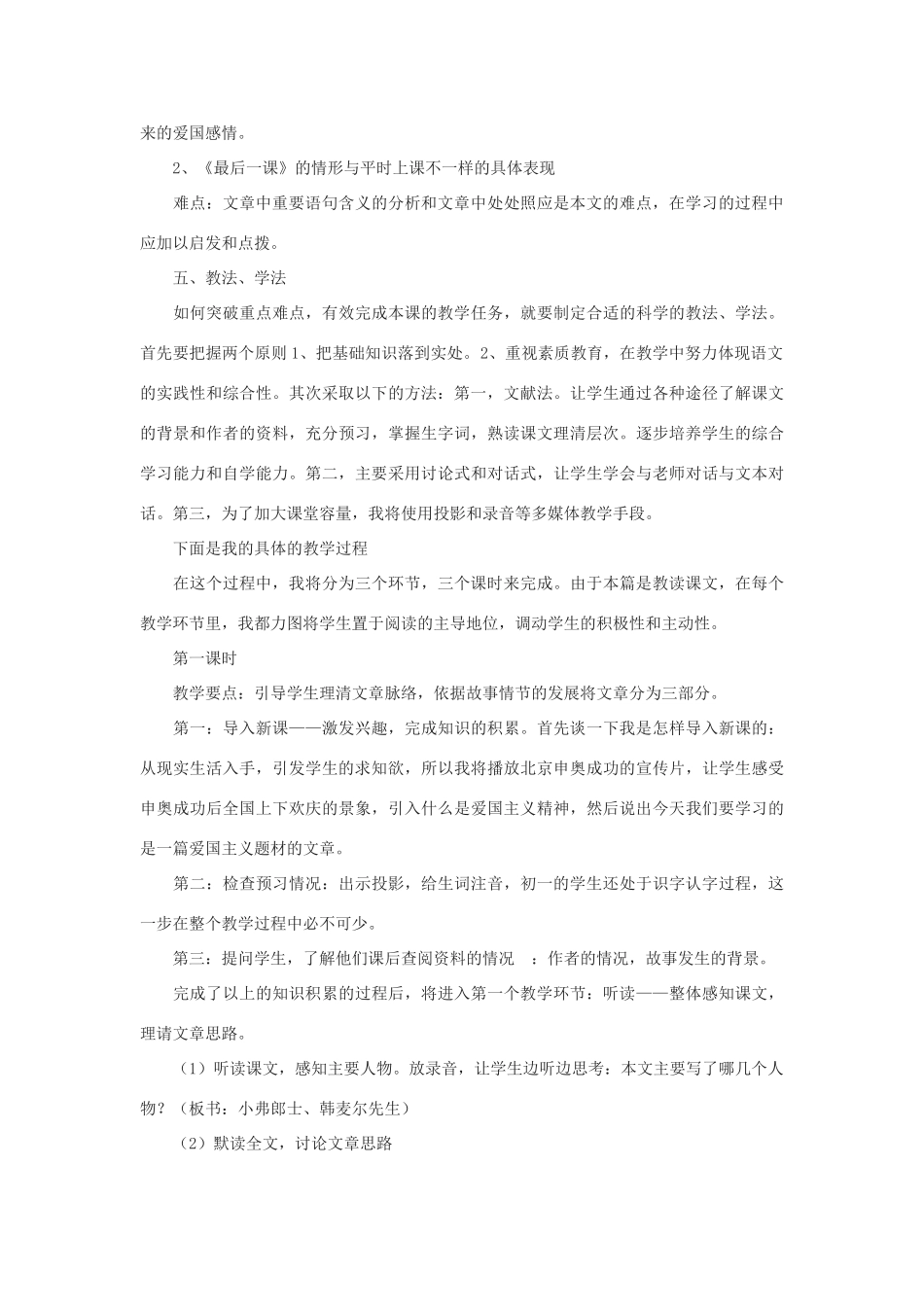 来的爱国感情。

2、《最后一课》的情形与平时上课不一样的具体表现

难点：文章中重要语句含义的分析和文章中处处照应是本文的难点，在学习的过程中应加以启发和点拨。

五、教法、学法

如何突破重点难点，有效完成本课的教学任务，就要制定合适的科学的教法、学法。首先要把握两个原则 1、把基础知识落到实处。2、重视素质教育，在教学中努力体现语文的实践性和综合性。其次采取以下的方法：第一，文献法。让学生通过各种途径了解课文的背景和作者的资料，充分预习，掌握生字词，熟读课文理清层次。逐步培养学生的综合学习能力和自学能力。第二，主要采用讨论式和对话式，让学生学会与老师对话与文本对话。第三，为了加大课堂容量，我将使用投影和录音等多媒体教学手段。

下面是我的具体的教学过程

在这个过程中，我将分为三个环节，三个课时来完成。由于本篇是教读课文，在每个教学环节里，我都力图将学生置于阅读的主导地位，调动学生的积极性和主动性。

第一课时

教学要点：引导学生理清文章脉络，依据故事情节的发展将文章分为三部分。

第一：导入新课——激发兴趣，完成知识的积累。首先谈一下我是怎样导入新课的：从现实生活入手，引发学生的求知欲，所以我将播放北京申奥成功的宣传片，让学生感受申奥成功后全国上下欢庆的景象，引入什么是爱国主义精神，然后说出今天我们要学习的是一篇爱国主义题材的文章。

第二：检查预习情况：出示投影，给生词注音，初一的学生还处于识字认字过程，这一步在整个教学过程中必不可少。

第三：提问学生，了解他们课后查阅资料的情况 ：作者的情况，故事发生的背景。

完成了以上的知识积累的过程后，将进入第一个教学环节：听读——整体感知课文，理请文章思路。

（1）听读课文，感知主要人物。放录音，让学生边听边思考：本文主要写了哪几个人物？（板书：小弗郎士、韩麦尔先生）

（2）默读全文，讨论文章思路